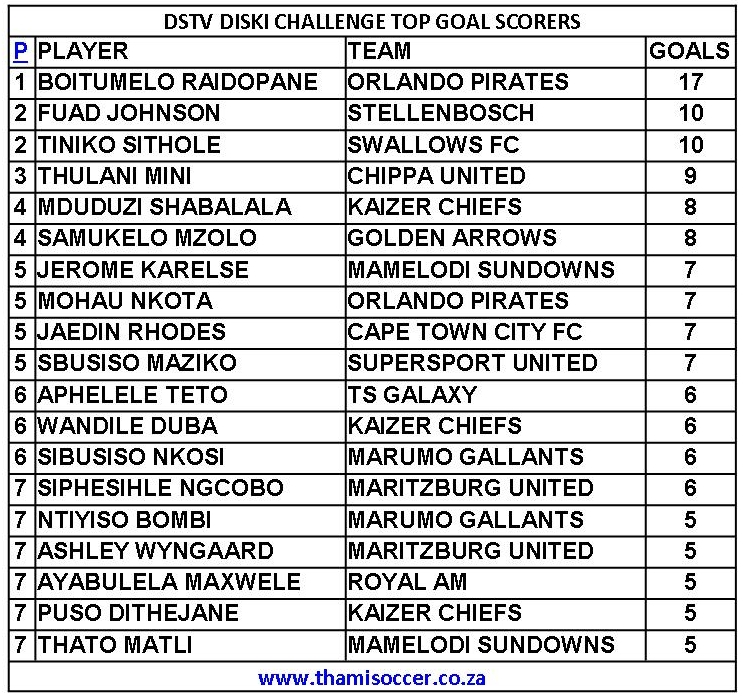 DSTV DISKI CHALLENGE TOP GOAL SCORERS

| P | PLAYER | TEAM | GOALS |
|---|---|---|---|
| 1 | BOITUMELO RAIDOPANE | ORLANDO PIRATES | 17 |
| 2 | FUAD JOHNSON | STELLENBOSCH | 10 |
| 2 | TINIKO SITHOLE | SWALLOWS FC | 10 |
| 3 | THULANI MINI | CHIPPA UNITED | 9 |
| 4 | MDUDUZI SHABALALA | KAIZER CHIEFS | 8 |
| 4 | SAMUKELO MZOLO | GOLDEN ARROWS | 8 |
| 5 | JEROME KARELSE | MAMELODI SUNDOWNS | 7 |
| 5 | MOHAU NKOTA | ORLANDO PIRATES | 7 |
| 5 | JAEDIN RHODES | CAPE TOWN CITY FC | 7 |
| 5 | SBUSISO MAZIKO | SUPERSPORT UNITED | 7 |
| 6 | APHELELE TETO | TS GALAXY | 6 |
| 6 | WANDILE DUBA | KAIZER CHIEFS | 6 |
| 6 | SIBUSISO NKOSI | MARUMO GALLANTS | 6 |
| 7 | SIPHESIHLE NGCOBO | MARITZBURG UNITED | 6 |
| 7 | NTIYISO BOMBI | MARUMO GALLANTS | 5 |
| 7 | ASHLEY WYNGAARD | MARITZBURG UNITED | 5 |
| 7 | AYABULELA MAXWELE | ROYAL AM | 5 |
| 7 | PUSO DITHEJANE | KAIZER CHIEFS | 5 |
| 7 | THATO MATLI | MAMELODI SUNDOWNS | 5 |

www.thamisoccer.co.za